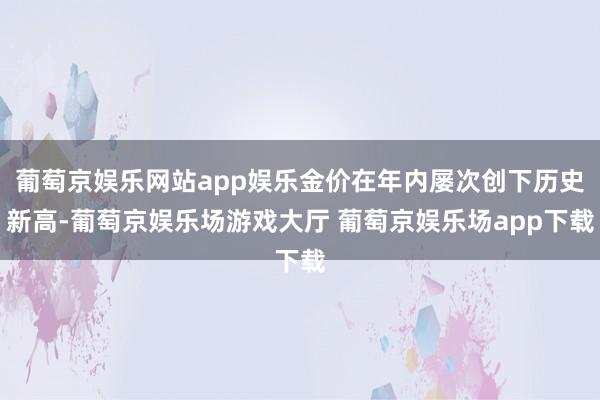 葡萄京娱乐网站app娱乐金价在年内屡次创下历史新高-葡萄京娱乐场游戏大厅 葡萄京娱乐场app下载下载